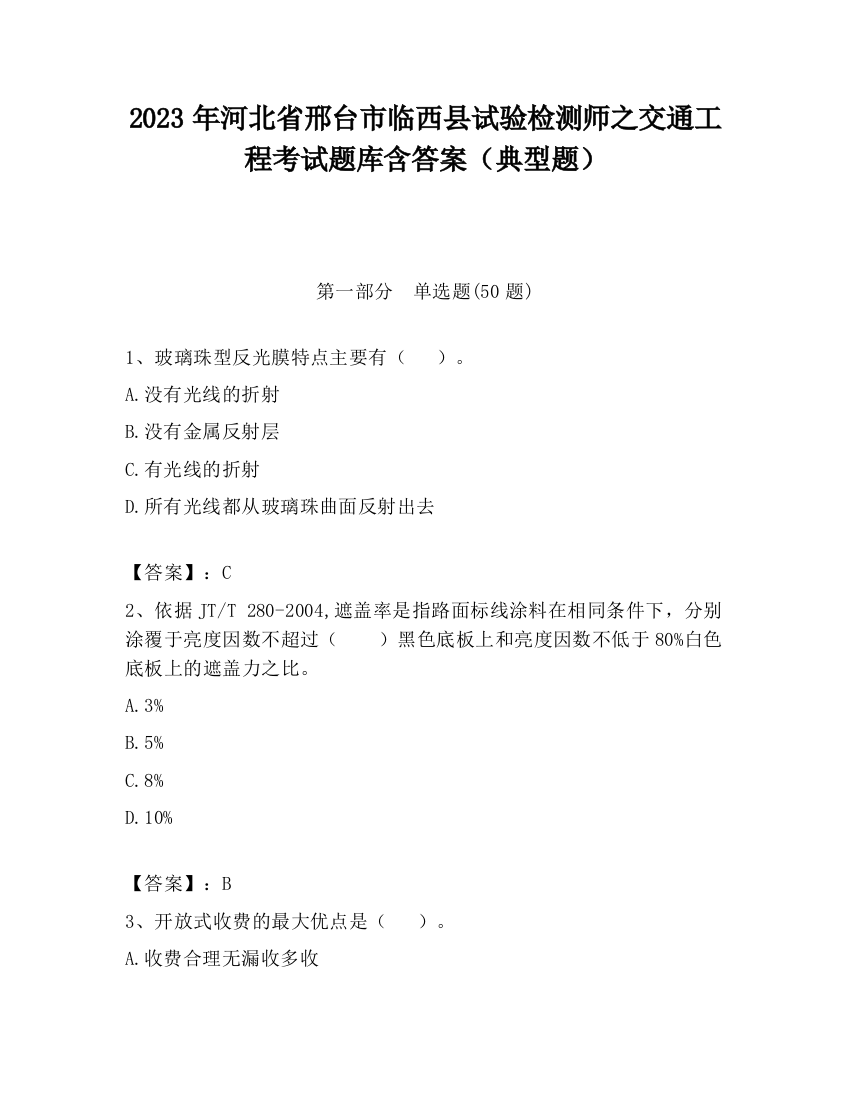 2023 年河北省邢台市临西县试验检测师之交通工程考试题库含答案（典型题）

第一部分　单选题(50 题)

1、玻璃珠型反光膜特点主要有（　　）。

A.没有光线的折射

B.没有金属反射层

C.有光线的折射

D.所有光线都从玻璃珠曲面反射出去

【答案】：C

2、依据 JT/T 280-2004,遮盖率是指路面标线涂料在相同条件下，分别涂覆于亮度因数不超过（　　）黑色底板上和亮度因数不低于 80%白色底板上的遮盖力之比。

A.3%

B.5%

C.8%

D.10%

【答案】：B

3、开放式收费的最大优点是（　　）。

A.收费合理无漏收多收